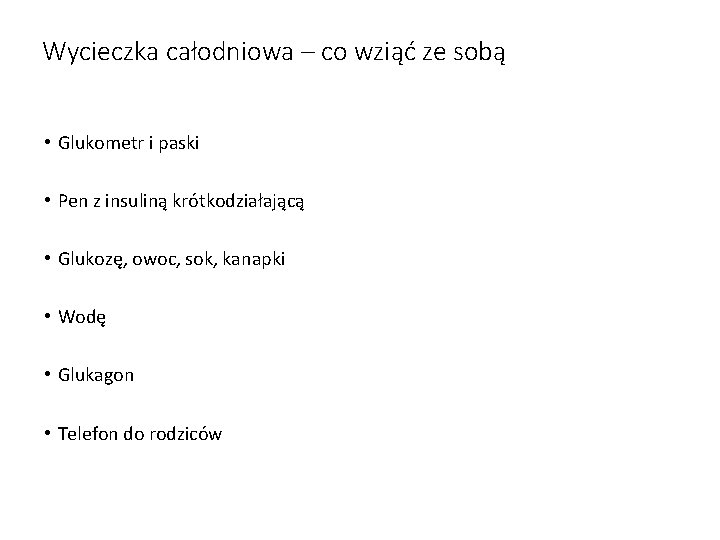 Wycieczka całodniowa – co wziąć ze sobą

• Glukometr i paski

• Pen z insuliną krótkodziałającą

• Glukozę, owoc, sok, kanapki

• Wodę

• Glukagon

• Telefon do rodziców